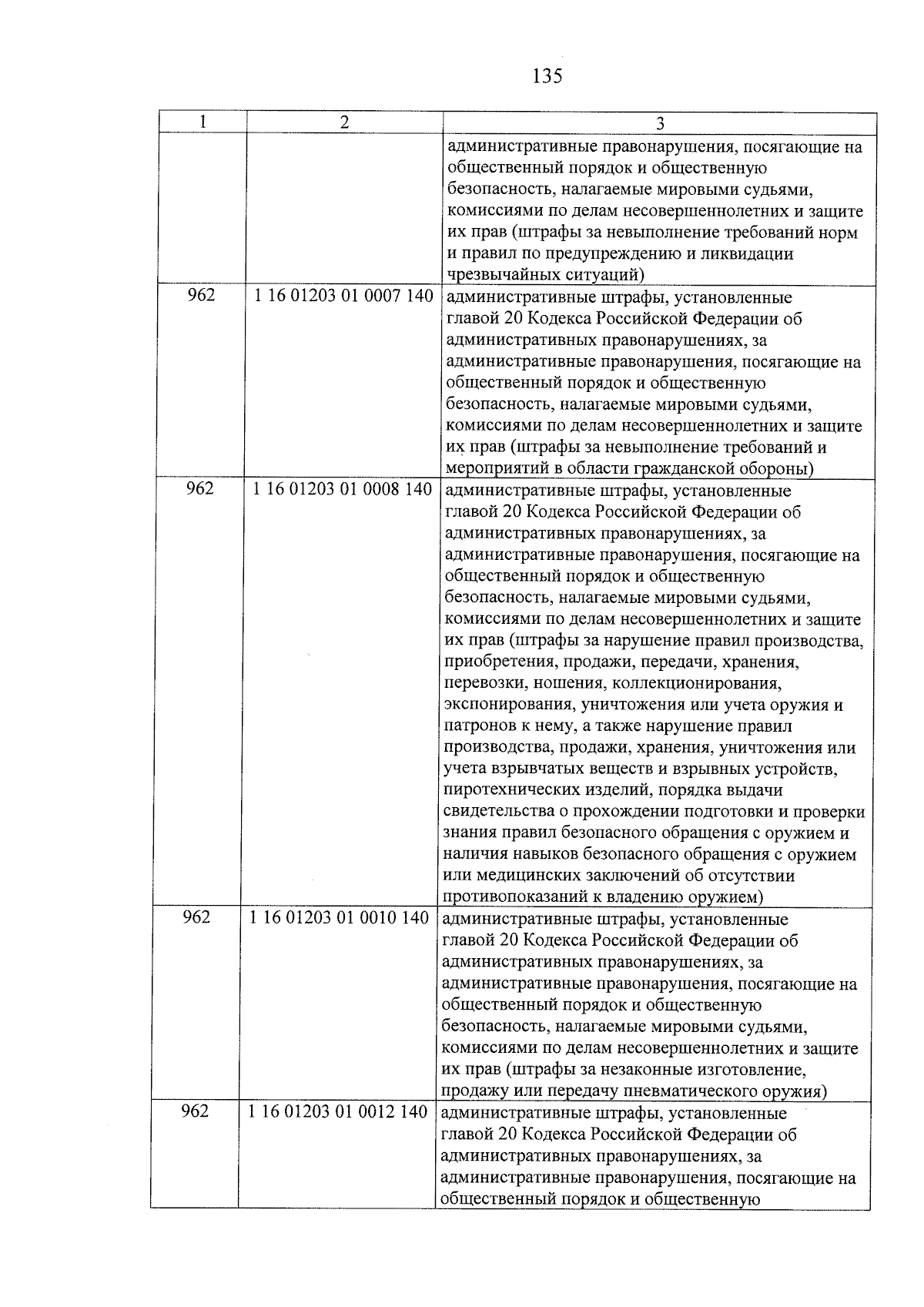 135

| 1 | 2 | 3 |
|---|---|---|
| | | административные правонарушения, посягающие на общественный порядок и общественную безопасность, налагаемые мировыми судьями, комиссиями по делам несовершеннолетних и защите их прав (штрафы за невыполнение требований норм и правил по предупреждению и ликвидации чрезвычайных ситуаций) |
| 962 | 1 16 01203 01 0007 140 | административные штрафы, установленные главой 20 Кодекса Российской Федерации об административных правонарушениях, за административные правонарушения, посягающие на общественный порядок и общественную безопасность, налагаемые мировыми судьями, комиссиями по делам несовершеннолетних и защите их прав (штрафы за невыполнение требований и мероприятий в области гражданской обороны) |
| 962 | 1 16 01203 01 0008 140 | административные штрафы, установленные главой 20 Кодекса Российской Федерации об административных правонарушениях, за административные правонарушения, посягающие на общественный порядок и общественную безопасность, налагаемые мировыми судьями, комиссиями по делам несовершеннолетних и защите их прав (штрафы за нарушение правил производства, приобретения, продажи, передачи, хранения, перевозки, ношения, коллекционирования, экспонирования, уничтожения или учета оружия и патронов к нему, а также нарушение правил производства, продажи, хранения, уничтожения или учета взрывчатых веществ и взрывных устройств, пиротехнических изделий, порядка выдачи свидетельства о прохождении подготовки и проверки знания правил безопасного обращения с оружием и наличия навыков безопасного обращения с оружием или медицинских заключений об отсутствии противопоказаний к владению оружием) |
| 962 | 1 16 01203 01 0010 140 | административные штрафы, установленные главой 20 Кодекса Российской Федерации об административных правонарушениях, за административные правонарушения, посягающие на общественный порядок и общественную безопасность, налагаемые мировыми судьями, комиссиями по делам несовершеннолетних и защите их прав (штрафы за незаконные изготовление, продажу или передачу пневматического оружия) |
| 962 | 1 16 01203 01 0012 140 | административные штрафы, установленные главой 20 Кодекса Российской Федерации об административных правонарушениях, за административные правонарушения, посягающие на общественный порядок и общественную |